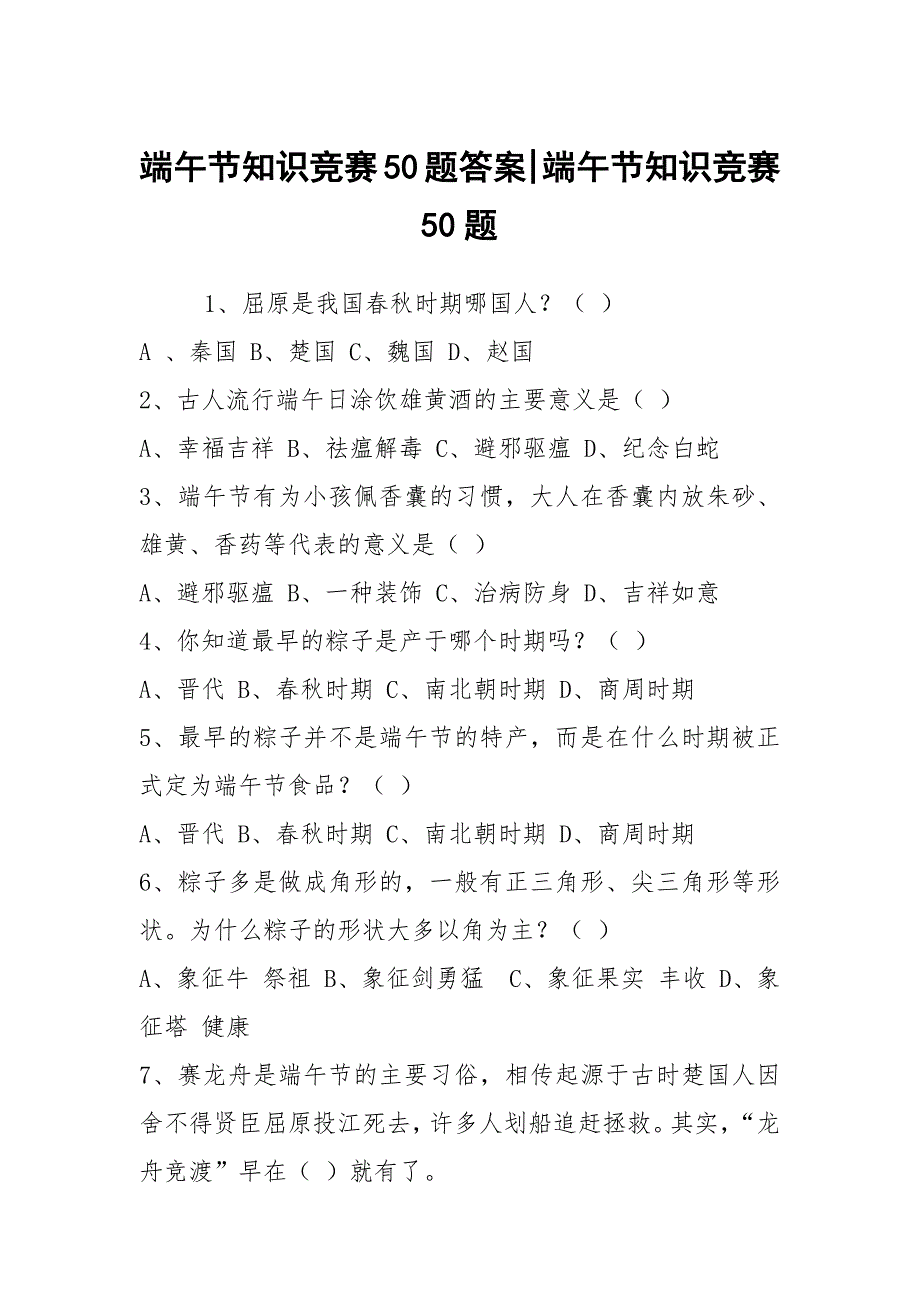 端午节知识竞赛50题答案|端午节知识竞赛50题

1、屈原是我国春秋时期哪国人？（ ）

A 、秦国 B、楚国 C、魏国 D、赵国

2、古人流行端午日涂饮雄黄酒的主要意义是（ ）

A、幸福吉祥 B、祛瘟解毒 C、避邪驱瘟 D、纪念白蛇

3、端午节有为小孩佩香囊的习惯，大人在香囊内放朱砂、雄黄、香药等代表的意义是（ ）

A、避邪驱瘟 B、一种装饰 C、治病防身 D、吉祥如意

4、你知道最早的粽子是产于哪个时期吗？（ ）

A、晋代 B、春秋时期 C、南北朝时期 D、商周时期

5、最早的粽子并不是端午节的特产，而是在什么时期被正式定为端午节食品？（ ）

A、晋代 B、春秋时期 C、南北朝时期 D、商周时期

6、粽子多是做成角形的，一般有正三角形、尖三角形等形状。为什么粽子的形状大多以角为主？（ ）

A、象征牛 祭祖 B、象征剑勇猛 C、象征果实 丰收 D、象征塔 健康

7、赛龙舟是端午节的主要习俗，相传起源于古时楚国人因舍不得贤臣屈原投江死去，许多人划船追赶拯救。其实，“龙舟竞渡”早在（ ）就有了。